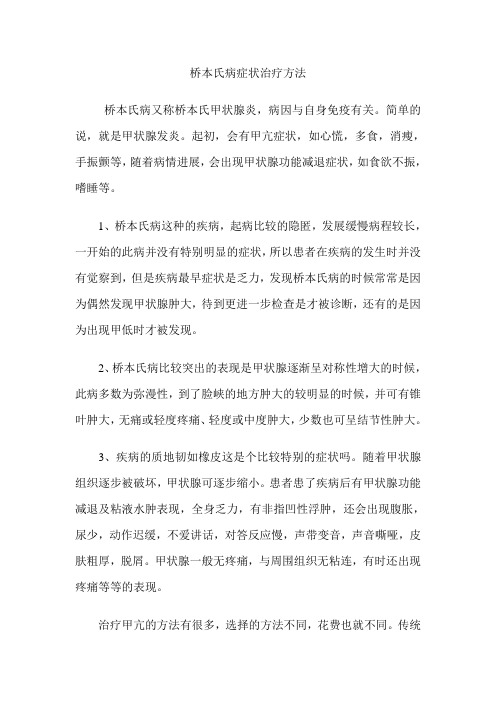 桥本氏病症状治疗方法

桥本氏病又称桥本氏甲状腺炎，病因与自身免疫有关。简单的说，就是甲状腺发炎。起初，会有甲亢症状，如心慌，多食，消瘦，手振颤等，随着病情进展，会出现甲状腺功能减退症状，如食欲不振，嗜睡等。

1、桥本氏病这种的疾病，起病比较的隐匿，发展缓慢病程较长，一开始的此病并没有特别明显的症状，所以患者在疾病的发生时并没有觉察到，但是疾病最早症状是乏力，发现桥本氏病的时候常常是因为偶然发现甲状腺肿大，待到更进一步检查是才被诊断，还有的是因为出现甲低时才被发现。

2、桥本氏病比较突出的表现是甲状腺逐渐呈对称性增大的时候，此病多数为弥漫性，到了脸峡的地方肿大的较明显的时候，并可有锥叶肿大，无痛或轻度疼痛、轻度或中度肿大，少数也可呈结节性肿大。

3、疾病的质地韧如橡皮这是个比较特别的症状吗。随着甲状腺组织逐步被破坏，甲状腺可逐步缩小。患者患了疾病后有甲状腺功能减退及粘液水肿表现，全身乏力，有非指凹性浮肿，还会出现腹胀，尿少，动作迟缓，不爱讲话，对答反应慢，声带变音，声音嘶哑，皮肤粗厚，脱屑。甲状腺一般无疼痛，与周围组织无粘连，有时还出现疼痛等等的表现。

治疗甲亢的方法有很多，选择的方法不同，花费也就不同。传统